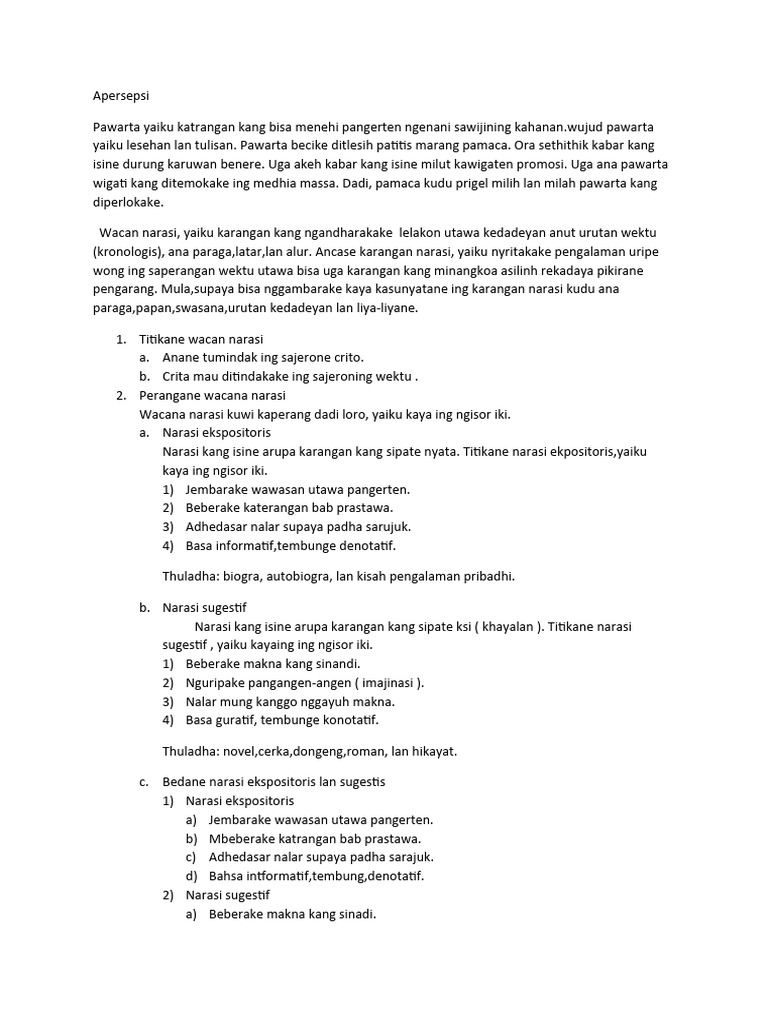 Apersepsi

Pawarta yaiku katrangan kang bisa menehi pangerten ngenani sawijining kahanan.wujud pawarta yaiku lesehan lan tulisan. Pawarta becike ditlesih patitis marang pamaca. Ora sethithik kabar kang isine durung karuwan benere. Uga akeh kabar kang isine milut kawigaten promosi. Uga ana pawarta wigati kang ditemokake ing medhia massa. Dadi, pamaca kudu prigel milih lan milah pawarta kang diperlokake.

Wacan narasi, yaiku karangan kang ngandharakake lelakon utawa kedadeyan anut urutan wektu (kronologis), ana paraga,latar,lan alur. Ancase karangan narasi, yaiku nyritakake pengalaman uripe wong ing saperangan wektu utawa bisa uga karangan kang minangkoa asilinh rekadaya pikirane pengarang. Mula,supaya bisa nggambarake kaya kasunyatane ing karangan narasi kudu ana paraga,papan,swasana,urutan kedadeyan lan liya-liyane.

1. Titikane wacan narasi
a. Anane tumindak ing sajerone crito.
b. Crita mau ditindakake ing sajeroning wektu .
2. Perangane wacana narasi
Wacana narasi kuwi kaperang dadi loro, yaiku kaya ing ngisor iki.
a. Narasi ekspositoris
Narasi kang isine arupa karangan kang sipate nyata. Titikane narasi ekpositoris,yaiku kaya ing ngisor iki.
1) Jembarake wawasan utawa pangerten.
2) Beberake katerangan bab prastawa.
3) Adhedasar nalar supaya padha sarujuk.
4) Basa informatif,tembunge denotatif.

Thuladha: biogra, autobiogra, lan kisah pengalaman pribadhi.

b. Narasi sugestif
Narasi kang isine arupa karangan kang sipate ksi ( khayalan ). Titikane narasi sugestif , yaiku kayaing ing ngisor iki.
1) Beberake makna kang sinandi.
2) Nguripake pangangen-angen ( imajinasi ).
3) Nalar mung kanggo nggayuh makna.
4) Basa guratif, tembunge konotatif.

Thuladha: novel,cerka,dongeng,roman, lan hikayat.

c. Bedane narasi ekspositoris lan sugestis
1) Narasi ekspositoris
a) Jembarake wawasan utawa pangerten.
b) Mbeberake katrangan bab prastawa.
c) Adhedasar nalar supaya padha sarajuk.
d) Bahsa intformatif,tembung,denotatif.
2) Narasi sugestif
a) Beberake makna kang sinadi.